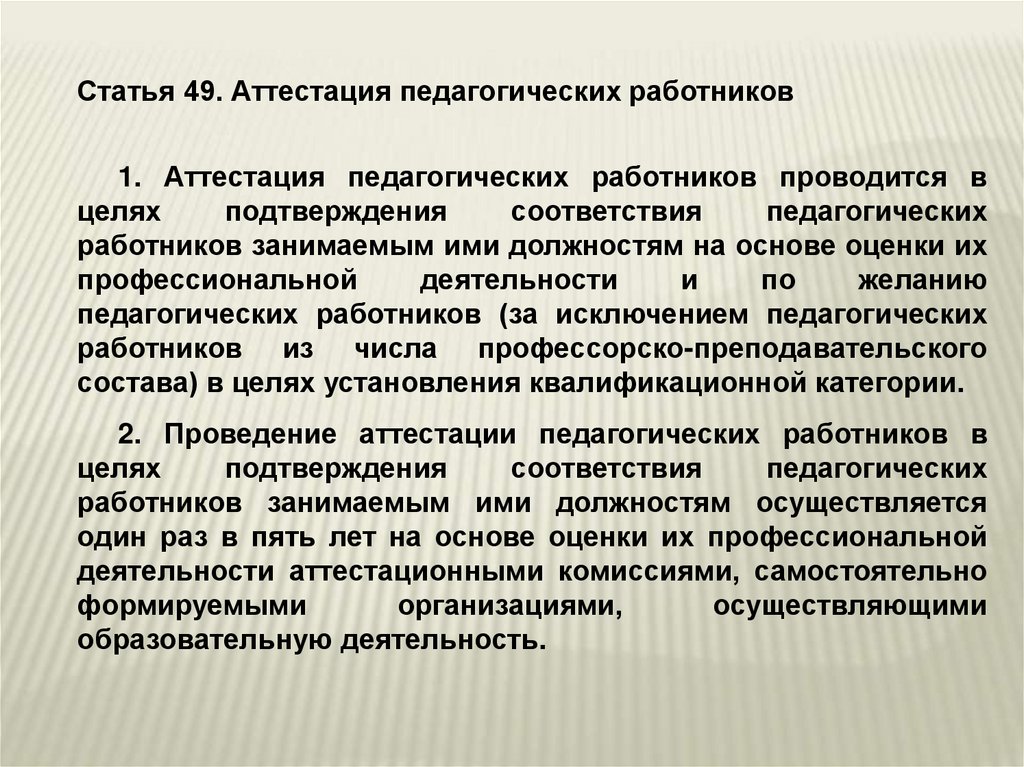 Статья 49. Аттестация педагогических работников

1. Аттестация педагогических работников проводится в целях подтверждения соответствия педагогических работников занимаемым ими должностям на основе оценки их профессиональной деятельности и по желанию педагогических работников (за исключением педагогических работников из числа профессорско-преподавательского состава) в целях установления квалификационной категории.

2. Проведение аттестации педагогических работников в целях подтверждения соответствия педагогических работников занимаемым ими должностям осуществляется один раз в пять лет на основе оценки их профессиональной деятельности аттестационными комиссиями, самостоятельно формируемыми организациями, осуществляющими образовательную деятельность.